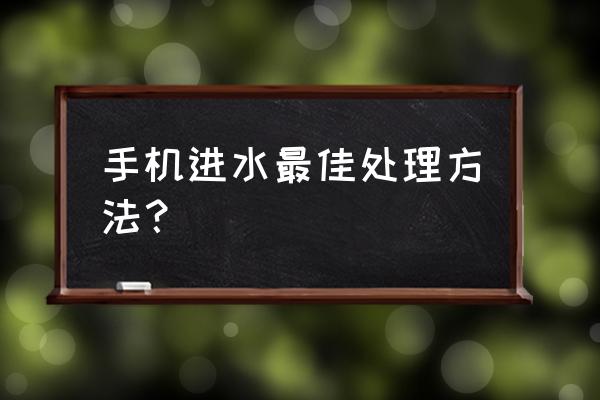 手机进水最佳处理方法？